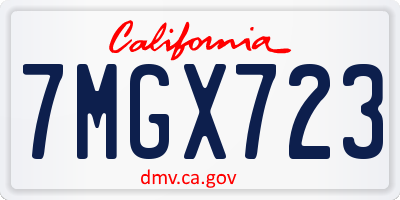 California

7MGX723

dmv.ca.gov